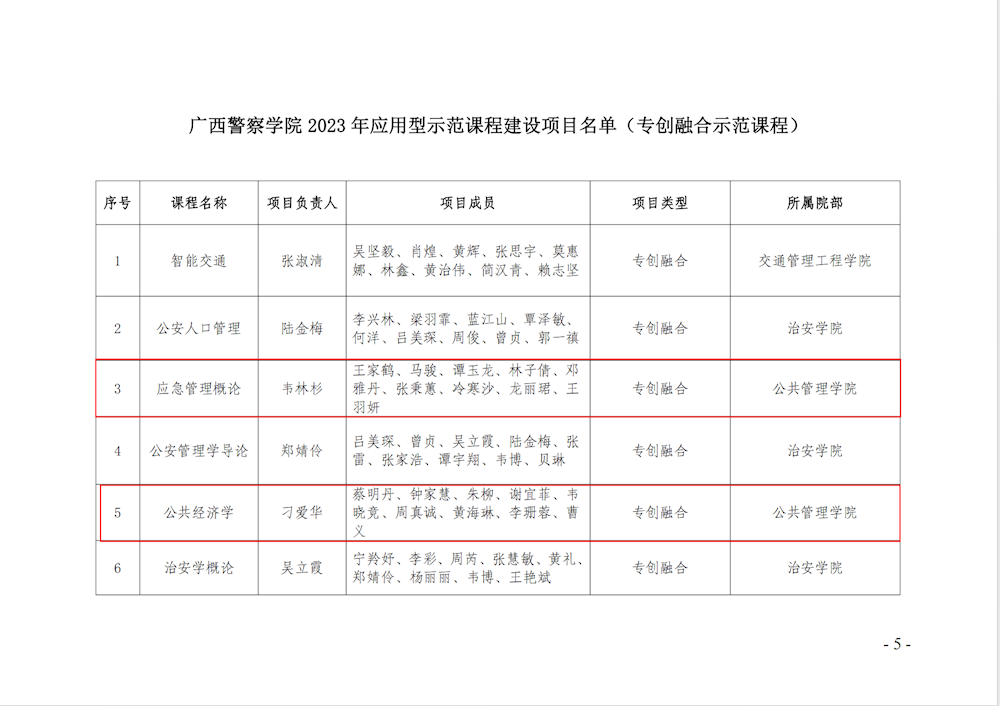 广西警察学院 2023 年应用型示范课程建设项目名单（专创融合示范课程）

| 序号 | 课程名称 | 项目负责人 | 项目成员 | 项目类型 | 所属院部 |
|---|---|---|---|---|---|
| 1 | 智能交通 | 张淑清 | 吴坚毅、肖煌、黄辉、张思宇、莫惠娜、林鑫、黄治伟、简汉青、赖志坚 | 专创融合 | 交通管理工程学院 |
| 2 | 公安人口管理 | 陆金梅 | 李兴林、梁羽霏、蓝江山、覃泽敏、何洋、吕美琛、周俊、曾贞、郭一禛 | 专创融合 | 治安学院 |
| 3 | 应急管理概论 | 韦林杉 | 王家鹤、马骏、谭玉龙、林子倩、邓雅丹、张秉蕙、冷寒沙、龙丽珺、王羽妍 | 专创融合 | 公共管理学院 |
| 4 | 公安管理学导论 | 郑婧伶 | 吕美琛、曾贞、吴立霞、陆金梅、张雷、张家浩、谭宇翔、韦博、贝琳 | 专创融合 | 治安学院 |
| 5 | 公共经济学 | 刁爱华 | 蔡明丹、钟家慧、朱柳、谢宜菲、韦晓竞、周真诚、黄海琳、李珊蓉、曹义 | 专创融合 | 公共管理学院 |
| 6 | 治安学概论 | 吴立霞 | 宁羚妤、李彩、周芮、张慧敏、黄礼、郑婧伶、杨丽丽、韦博、王艳斌 | 专创融合 | 治安学院 |

- 5 -